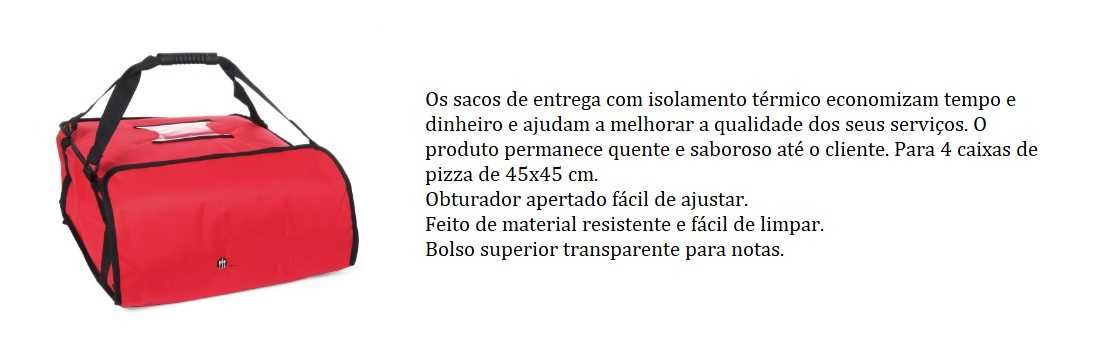 Os sacos de entrega com isolamento térmico economizam tempo e dinheiro e ajudam a melhorar a qualidade dos seus serviços. O produto permanece quente e saboroso até o cliente. Para 4 caixas de pizza de 45x45 cm.
Obturador apertado fácil de ajustar.
Feito de material resistente e fácil de limpar.
Bolso superior transparente para notas.